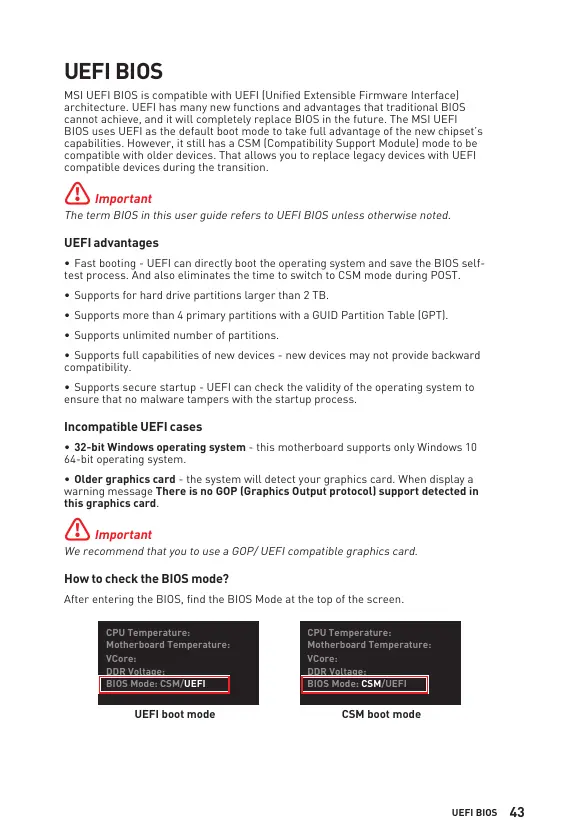 UEFI BIOS

MSI UEFI BIOS is compatible with UEFI (Unified Extensible Firmware Interface) architecture. UEFI has many new functions and advantages that traditional BIOS cannot achieve, and it will completely replace BIOS in the future. The MSI UEFI BIOS uses UEFI as the default boot mode to take full advantage of the new chipset's capabilities. However, it still has a CSM (Compatibility Support Module) mode to be compatible with older devices. That allows you to replace legacy devices with UEFI compatible devices during the transition.

Important
The term BIOS in this user guide refers to UEFI BIOS unless otherwise noted.

UEFI advantages

• Fast booting - UEFI can directly boot the operating system and save the BIOS self-test process. And also eliminates the time to switch to CSM mode during POST.

• Supports for hard drive partitions larger than 2 TB.

• Supports more than 4 primary partitions with a GUID Partition Table (GPT).

• Supports unlimited number of partitions.

• Supports full capabilities of new devices - new devices may not provide backward compatibility.

• Supports secure startup - UEFI can check the validity of the operating system to ensure that no malware tampers with the startup process.

Incompatible UEFI cases

• 32-bit Windows operating system - this motherboard supports only Windows 10 64-bit operating system.

• Older graphics card - the system will detect your graphics card. When display a warning message There is no GOP (Graphics Output protocol) support detected in this graphics card.

Important
We recommend that you to use a GOP/ UEFI compatible graphics card.

How to check the BIOS mode?

After entering the BIOS, find the BIOS Mode at the top of the screen.

CPU Temperature:
Motherboard Temperature:
VCore:
DDR Voltage:
BIOS Mode: CSM/UEFI

UEFI boot mode

CPU Temperature:
Motherboard Temperature:
VCore:
DDR Voltage:
BIOS Mode: CSM/UEFI

CSM boot mode

UEFI BIOS 43